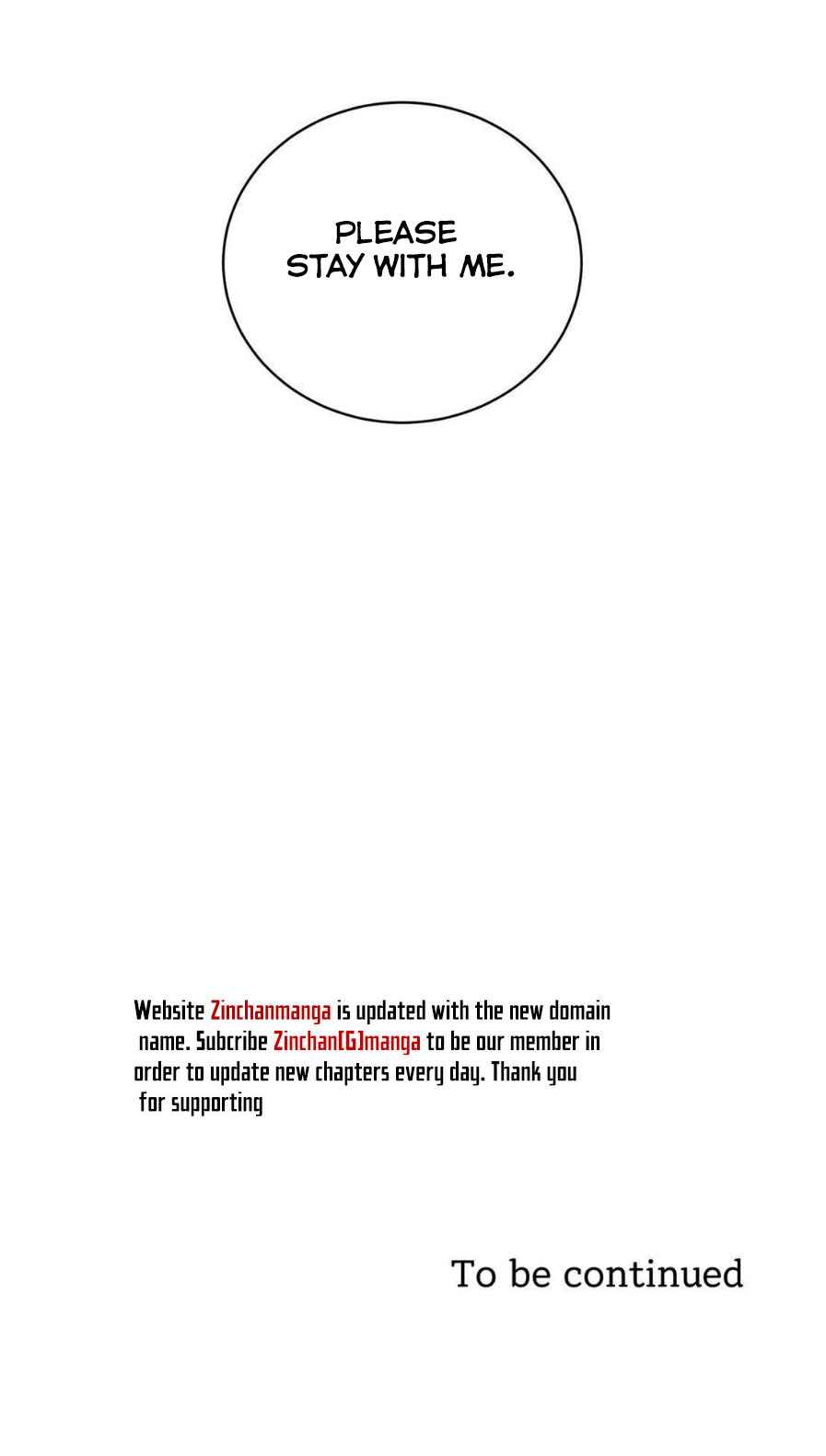 PLEASE STAY WITH ME.

Website Zinchanmanga is updated with the new domain name. Subcribe Zinchan[G]manga to be our member in order to update new chapters every day. Thank you for supporting

To be continued